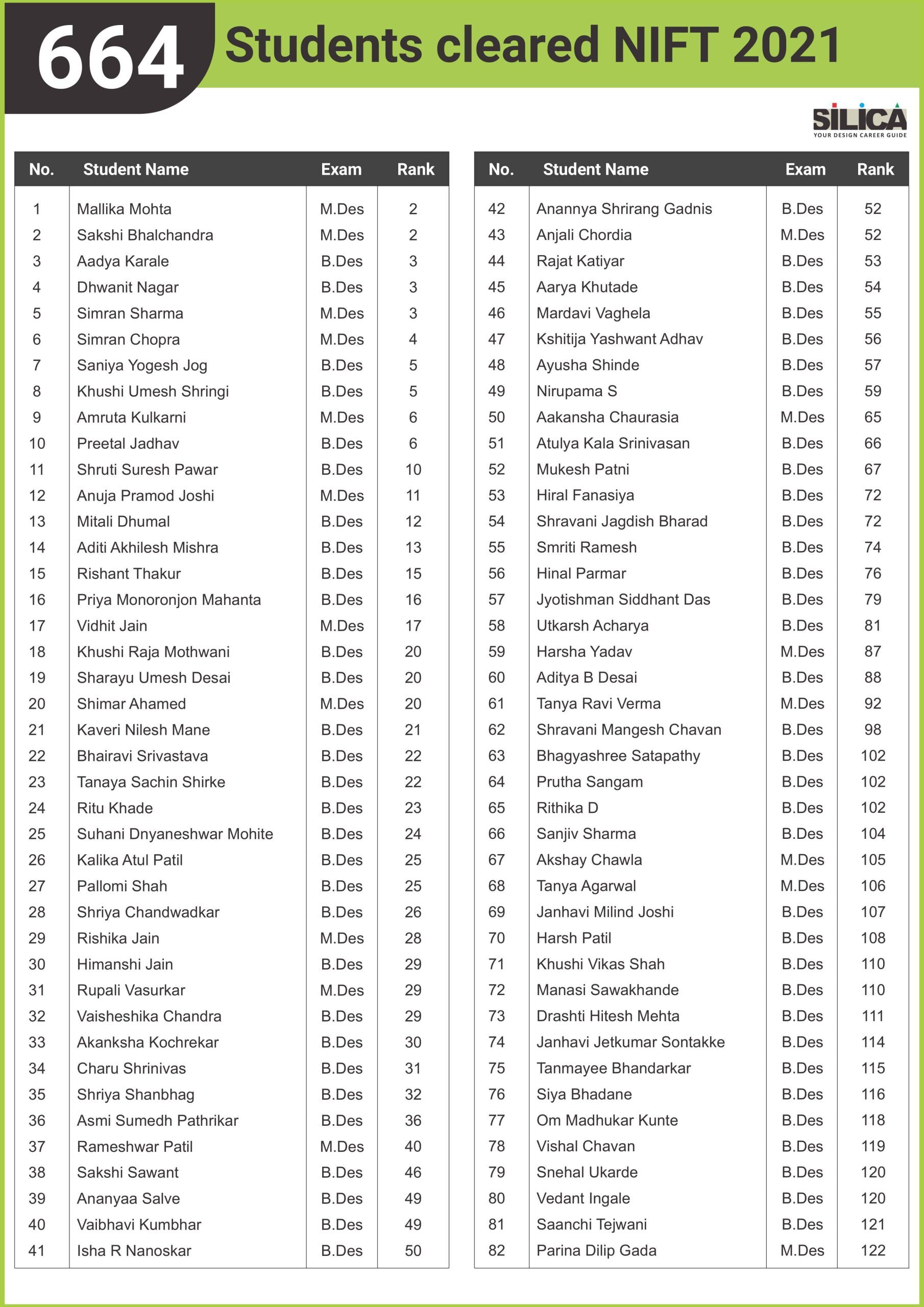 664 Students cleared NIFT 2021

SILICA
YOUR DESIGN CAREER GUIDE

| No. | Student Name | Exam | Rank |
|---|---|---|---|
| 1 | Mallika Mohta | M.Des | 2 |
| 2 | Sakshi Bhalchandra | M.Des | 2 |
| 3 | Aadya Karale | B.Des | 3 |
| 4 | Dhwanit Nagar | B.Des | 3 |
| 5 | Simran Sharma | M.Des | 3 |
| 6 | Simran Chopra | M.Des | 4 |
| 7 | Saniya Yogesh Jog | B.Des | 5 |
| 8 | Khushi Umesh Shringi | B.Des | 5 |
| 9 | Amruta Kulkarni | M.Des | 6 |
| 10 | Preetal Jadhav | B.Des | 6 |
| 11 | Shruti Suresh Pawar | B.Des | 10 |
| 12 | Anuja Pramod Joshi | M.Des | 11 |
| 13 | Mitali Dhumal | B.Des | 12 |
| 14 | Aditi Akhilesh Mishra | B.Des | 13 |
| 15 | Rishant Thakur | B.Des | 15 |
| 16 | Priya Monoronjon Mahanta | B.Des | 16 |
| 17 | Vidhit Jain | M.Des | 17 |
| 18 | Khushi Raja Mothwani | B.Des | 20 |
| 19 | Sharayu Umesh Desai | B.Des | 20 |
| 20 | Shimar Ahamed | M.Des | 20 |
| 21 | Kaveri Nilesh Mane | B.Des | 21 |
| 22 | Bhairavi Srivastava | B.Des | 22 |
| 23 | Tanaya Sachin Shirke | B.Des | 22 |
| 24 | Ritu Khade | B.Des | 23 |
| 25 | Suhani Dnyaneshwar Mohite | B.Des | 24 |
| 26 | Kalika Atul Patil | B.Des | 25 |
| 27 | Pallomi Shah | B.Des | 25 |
| 28 | Shriya Chandwadkar | B.Des | 26 |
| 29 | Rishika Jain | M.Des | 28 |
| 30 | Himanshi Jain | B.Des | 29 |
| 31 | Rupali Vasurkar | M.Des | 29 |
| 32 | Vaisheshika Chandra | B.Des | 29 |
| 33 | Akanksha Kochrekar | B.Des | 30 |
| 34 | Charu Shrinivas | B.Des | 31 |
| 35 | Shriya Shanbhag | B.Des | 32 |
| 36 | Asmi Sumedh Pathrikar | B.Des | 36 |
| 37 | Rameshwar Patil | M.Des | 40 |
| 38 | Sakshi Sawant | B.Des | 46 |
| 39 | Ananyaa Salve | B.Des | 49 |
| 40 | Vaibhavi Kumbhar | B.Des | 49 |
| 41 | Isha R Nanoskar | B.Des | 50 |

| No. | Student Name | Exam | Rank |
|---|---|---|---|
| 42 | Anannya Shrirang Gadnis | B.Des | 52 |
| 43 | Anjali Chordia | M.Des | 52 |
| 44 | Rajat Katiyar | B.Des | 53 |
| 45 | Aarya Khutade | B.Des | 54 |
| 46 | Mardavi Vaghela | B.Des | 55 |
| 47 | Kshitija Yashwant Adhav | B.Des | 56 |
| 48 | Ayusha Shinde | B.Des | 57 |
| 49 | Nirupama S | B.Des | 59 |
| 50 | Aakansha Chaurasia | M.Des | 65 |
| 51 | Atulya Kala Srinivasan | B.Des | 66 |
| 52 | Mukesh Patni | B.Des | 67 |
| 53 | Hiral Fanasiya | B.Des | 72 |
| 54 | Shravani Jagdish Bharad | B.Des | 72 |
| 55 | Smriti Ramesh | B.Des | 74 |
| 56 | Hinal Parmar | B.Des | 76 |
| 57 | Jyotishman Siddhant Das | B.Des | 79 |
| 58 | Utkarsh Acharya | B.Des | 81 |
| 59 | Harsha Yadav | M.Des | 87 |
| 60 | Aditya B Desai | B.Des | 88 |
| 61 | Tanya Ravi Verma | M.Des | 92 |
| 62 | Shravani Mangesh Chavan | B.Des | 98 |
| 63 | Bhagyashree Satapathy | B.Des | 102 |
| 64 | Prutha Sangam | B.Des | 102 |
| 65 | Rithika D | B.Des | 102 |
| 66 | Sanjiv Sharma | B.Des | 104 |
| 67 | Akshay Chawla | M.Des | 105 |
| 68 | Tanya Agarwal | M.Des | 106 |
| 69 | Janhavi Milind Joshi | B.Des | 107 |
| 70 | Harsh Patil | B.Des | 108 |
| 71 | Khushi Vikas Shah | B.Des | 110 |
| 72 | Manasi Sawakhande | B.Des | 110 |
| 73 | Drashti Hitesh Mehta | B.Des | 111 |
| 74 | Janhavi Jetkumar Sontakke | B.Des | 114 |
| 75 | Tanmayee Bhandarkar | B.Des | 115 |
| 76 | Siya Bhadane | B.Des | 116 |
| 77 | Om Madhukar Kunte | B.Des | 118 |
| 78 | Vishal Chavan | B.Des | 119 |
| 79 | Snehal Ukarde | B.Des | 120 |
| 80 | Vedant Ingale | B.Des | 120 |
| 81 | Saanchi Tejwani | B.Des | 121 |
| 82 | Parina Dilip Gada | M.Des | 122 |